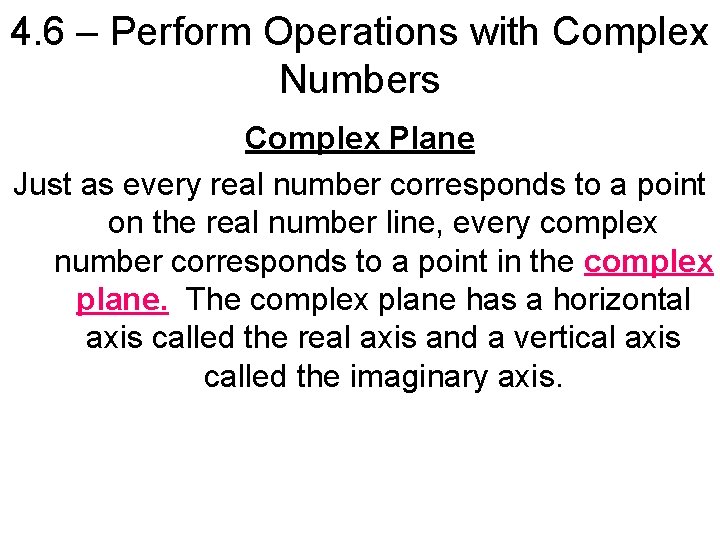 4.6 – Perform Operations with Complex Numbers

Complex Plane

Just as every real number corresponds to a point on the real number line, every complex number corresponds to a point in the complex plane. The complex plane has a horizontal axis called the real axis and a vertical axis called the imaginary axis.